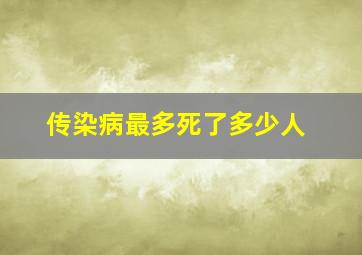 传染病最多死了多少人